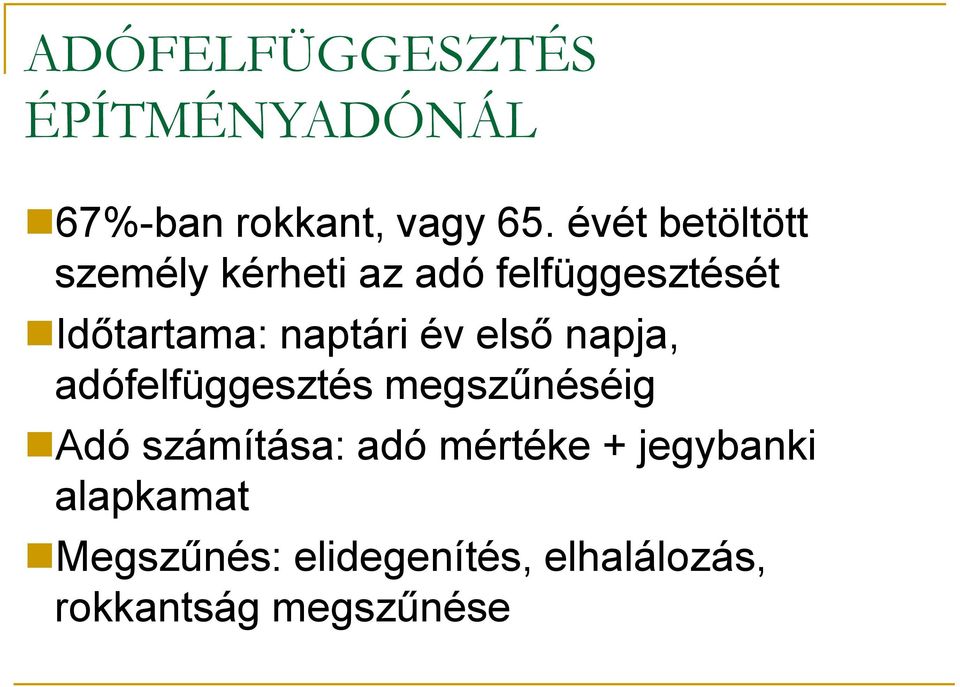 ADÓFELFÜGGESZTÉS ÉPÍTMÉNYADÓNÁL

67%-ban rokkant, vagy 65. évét betöltött személy kérheti az adó felfüggesztését

Időtartama: naptári év első napja, adófelfüggesztés megszűnéséig

Adó számítása: adó mértéke + jegybanki alapkamat

Megszűnés: elidegenítés, elhalálozás, rokkantság megszűnése